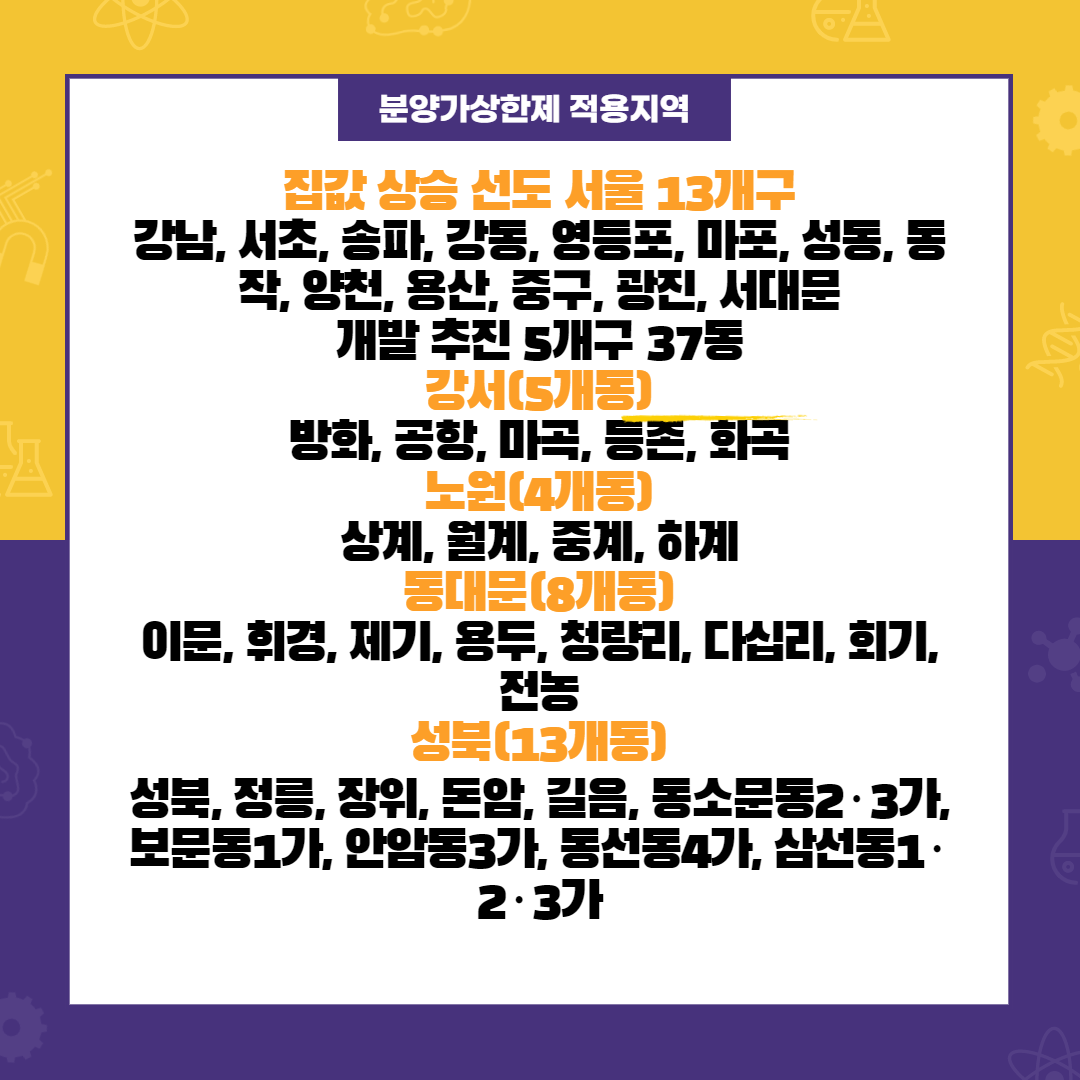 분양가상한제 적용지역

집값 상승 선도 서울 13개구

강남, 서초, 송파, 강동, 영등포, 마포, 성동, 동작, 양천, 용산, 중구, 광진, 서대문

개발 추진 5개구 37동

강서(5개동)

방화, 공항, 마곡, 등촌, 화곡

노원(4개동)

상계, 월계, 중계, 하계

동대문(8개동)

이문, 휘경, 제기, 용두, 청량리, 다십리, 회기, 전농

성북(13개동)

성북, 정릉, 장위, 돈암, 길음, 동소문동2·3가, 보문동1가, 안암동3가, 동선동4가, 삼선동1·2·3가